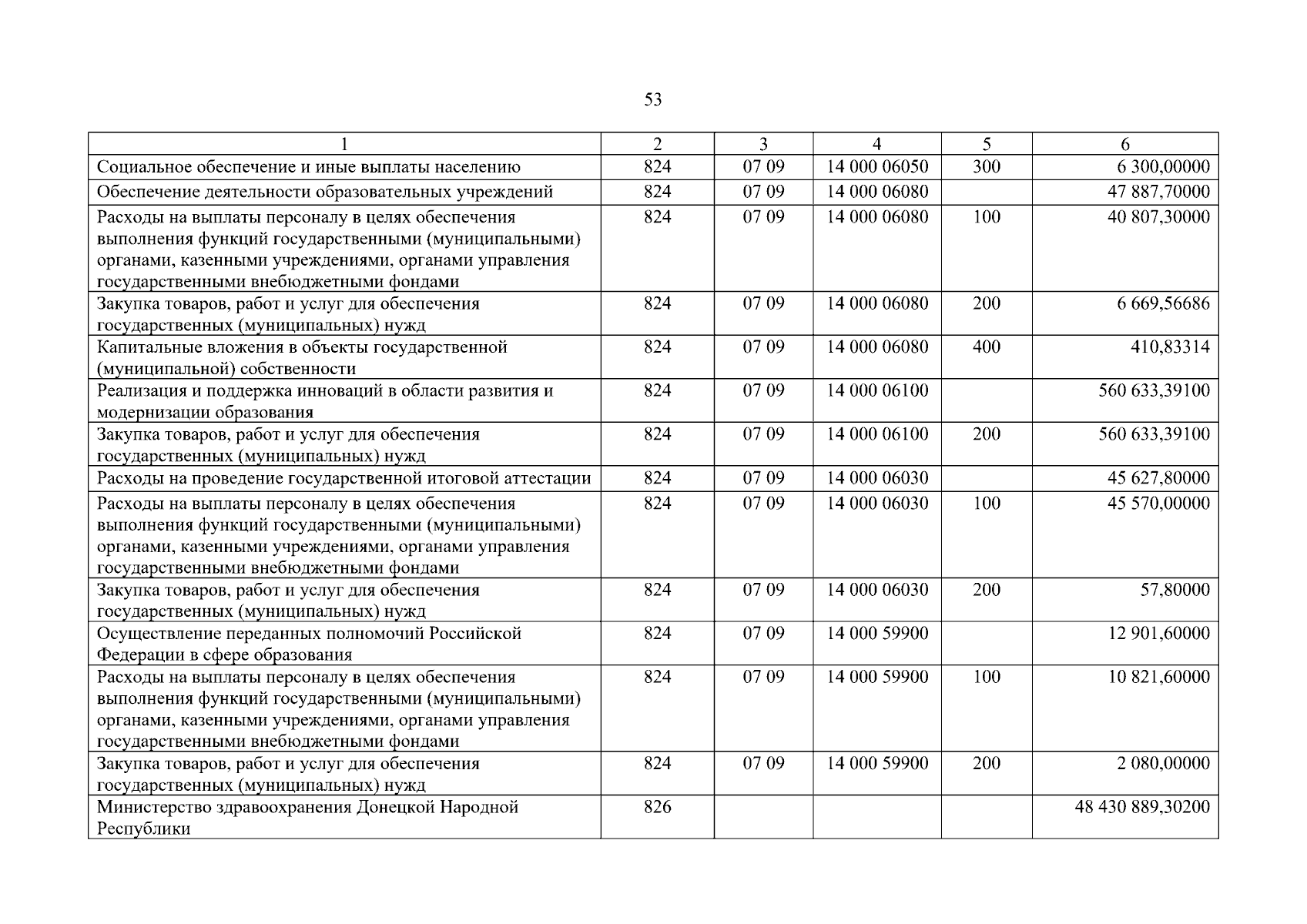 53

| 1 | 2 | 3 | 4 | 5 | 6 |
|---|---|---|---|---|---|
| Социальное обеспечение и иные выплаты населению | 824 | 07 09 | 14 000 06050 | 300 | 6 300,00000 |
| Обеспечение деятельности образовательных учреждений | 824 | 07 09 | 14 000 06080 | | 47 887,70000 |
| Расходы на выплаты персоналу в целях обеспечения выполнения функций государственными (муниципальными) органами, казенными учреждениями, органами управления государственными внебюджетными фондами | 824 | 07 09 | 14 000 06080 | 100 | 40 807,30000 |
| Закупка товаров, работ и услуг для обеспечения государственных (муниципальных) нужд | 824 | 07 09 | 14 000 06080 | 200 | 6 669,56686 |
| Капитальные вложения в объекты государственной (муниципальной) собственности | 824 | 07 09 | 14 000 06080 | 400 | 410,83314 |
| Реализация и поддержка инноваций в области развития и модернизации образования | 824 | 07 09 | 14 000 06100 | | 560 633,39100 |
| Закупка товаров, работ и услуг для обеспечения государственных (муниципальных) нужд | 824 | 07 09 | 14 000 06100 | 200 | 560 633,39100 |
| Расходы на проведение государственной итоговой аттестации | 824 | 07 09 | 14 000 06030 | | 45 627,80000 |
| Расходы на выплаты персоналу в целях обеспечения выполнения функций государственными (муниципальными) органами, казенными учреждениями, органами управления государственными внебюджетными фондами | 824 | 07 09 | 14 000 06030 | 100 | 45 570,00000 |
| Закупка товаров, работ и услуг для обеспечения государственных (муниципальных) нужд | 824 | 07 09 | 14 000 06030 | 200 | 57,80000 |
| Осуществление переданных полномочий Российской Федерации в сфере образования | 824 | 07 09 | 14 000 59900 | | 12 901,60000 |
| Расходы на выплаты персоналу в целях обеспечения выполнения функций государственными (муниципальными) органами, казенными учреждениями, органами управления государственными внебюджетными фондами | 824 | 07 09 | 14 000 59900 | 100 | 10 821,60000 |
| Закупка товаров, работ и услуг для обеспечения государственных (муниципальных) нужд | 824 | 07 09 | 14 000 59900 | 200 | 2 080,00000 |
| Министерство здравоохранения Донецкой Народной Республики | 826 | | | | 48 430 889,30200 |